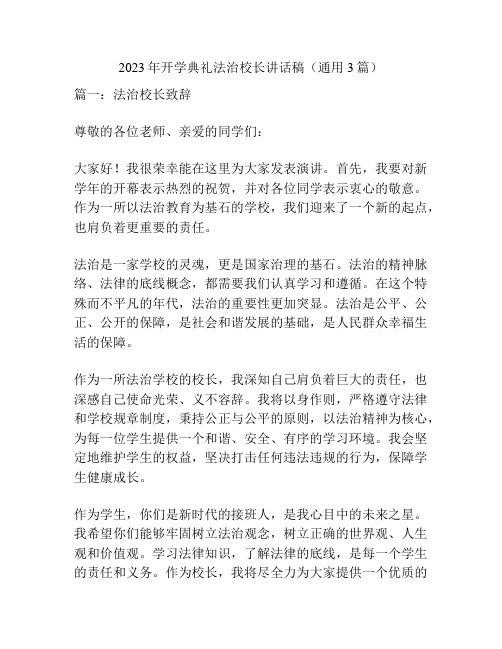 2023年开学典礼法治校长讲话稿（通用3篇）

篇一：法治校长致辞

尊敬的各位老师、亲爱的同学们：

大家好！我很荣幸能在这里为大家发表演讲。首先，我要对新学年的开幕表示热烈的祝贺，并对各位同学表示衷心的敬意。作为一所以法治教育为基石的学校，我们迎来了一个新的起点，也肩负着更重要的责任。

法治是一家学校的灵魂，更是国家治理的基石。法治的精神脉络、法律的底线概念，都需要我们认真学习和遵循。在这个特殊而不平凡的年代，法治的重要性更加突显。法治是公平、公正、公开的保障，是社会和谐发展的基础，是人民群众幸福生活的保障。

作为一所法治学校的校长，我深知自己肩负着巨大的责任，也深感自己使命光荣、义不容辞。我将以身作则，严格遵守法律和学校规章制度，秉持公正与公平的原则，以法治精神为核心，为每一位学生提供一个和谐、安全、有序的学习环境。我会坚定地维护学生的权益，坚决打击任何违法违规的行为，保障学生健康成长。

作为学生，你们是新时代的接班人，是我心目中的未来之星。我希望你们能够牢固树立法治观念，树立正确的世界观、人生观和价值观。学习法律知识，了解法律的底线，是每一个学生的责任和义务。作为校长，我将尽全力为大家提供一个优质的